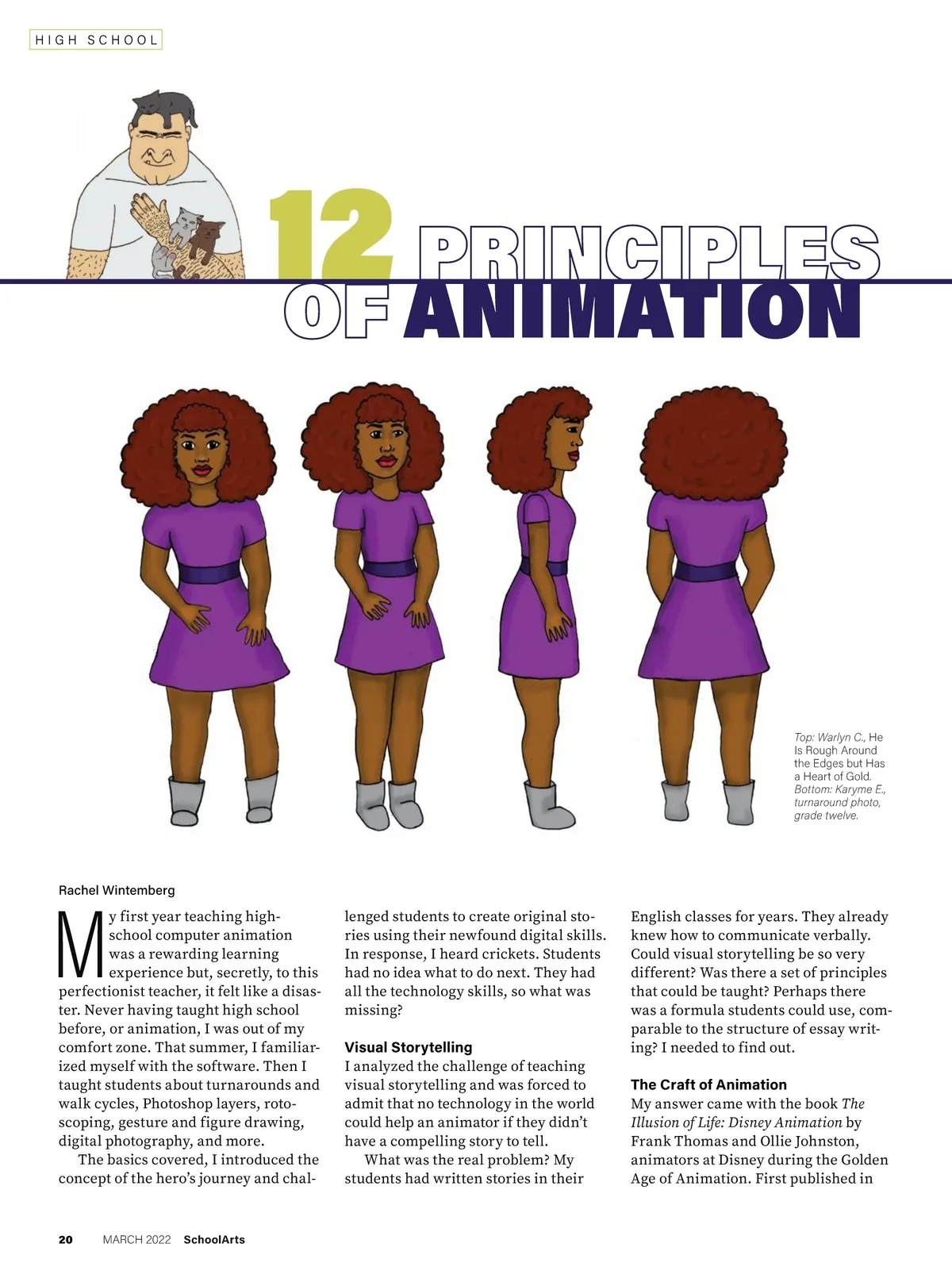 HIGH SCHOOL

12 PRINCIPLES OF ANIMATION

Top: Warlyn C., He Is Rough Around the Edges but Has a Heart of Gold. Bottom: Karyme E., turnaround photo, grade twelve.

Rachel Wintemberg

My first year teaching high-school computer animation was a rewarding learning experience but, secretly, to this perfectionist teacher, it felt like a disaster. Never having taught high school before, or animation, I was out of my comfort zone. That summer, I familiarized myself with the software. Then I taught students about turnarounds and walk cycles, Photoshop layers, rotoscoping, gesture and figure drawing, digital photography, and more.

The basics covered, I introduced the concept of the hero's journey and challenged students to create original stories using their newfound digital skills. In response, I heard crickets. Students had no idea what to do next. They had all the technology skills, so what was missing?

Visual Storytelling
I analyzed the challenge of teaching visual storytelling and was forced to admit that no technology in the world could help an animator if they didn't have a compelling story to tell.

What was the real problem? My students had written stories in their English classes for years. They already knew how to communicate verbally. Could visual storytelling be so very different? Was there a set of principles that could be taught? Perhaps there was a formula students could use, comparable to the structure of essay writing? I needed to find out.

The Craft of Animation
My answer came with the book The Illusion of Life: Disney Animation by Frank Thomas and Ollie Johnston, animators at Disney during the Golden Age of Animation. First published in

20 MARCH 2022 SchoolArts